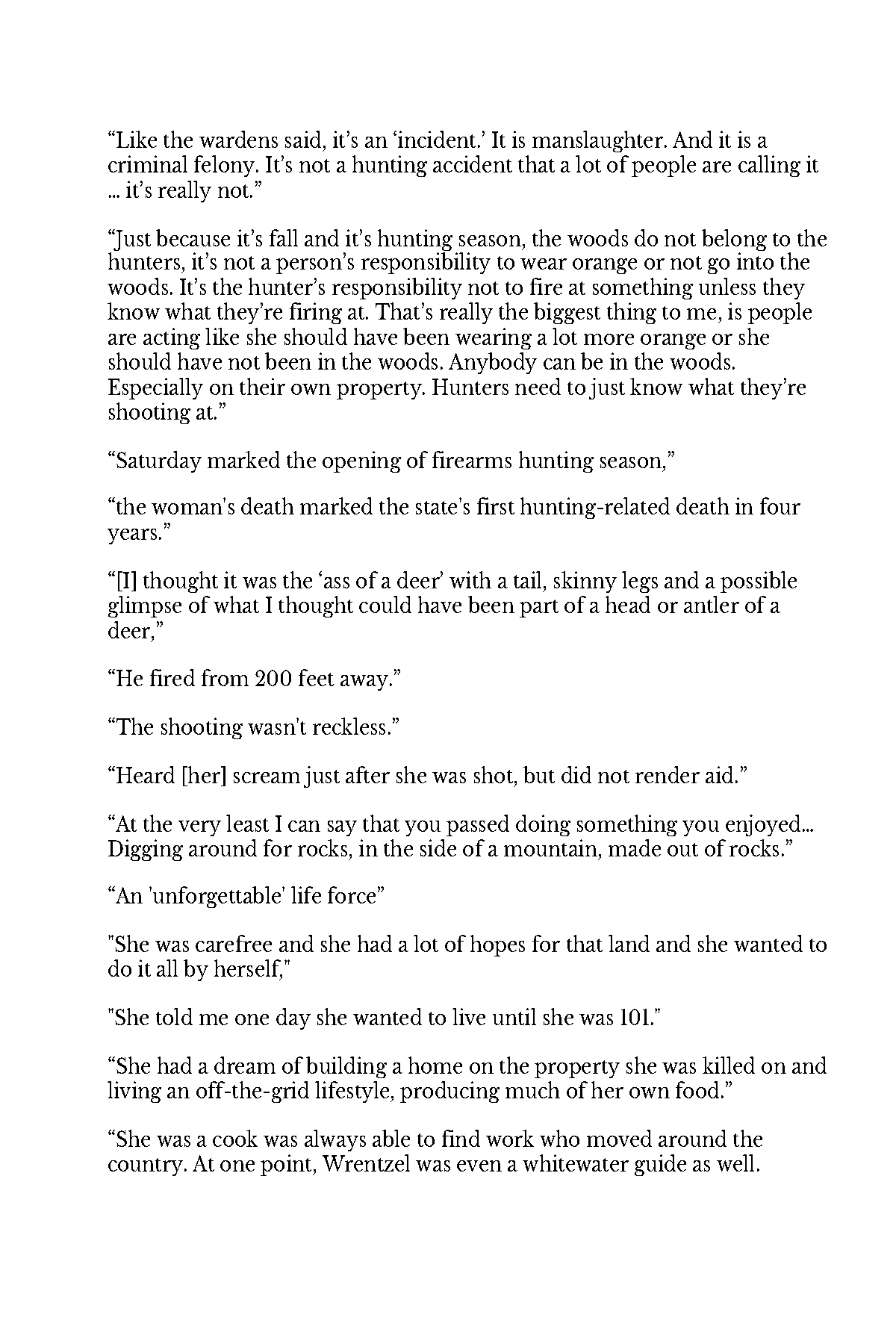 “Like the wardens said, it’s an ‘incident.’ It is manslaughter. And it is a criminal felony. It’s not a hunting accident that a lot of people are calling it ... it’s really not.”

“Just because it’s fall and it’s hunting season, the woods do not belong to the hunters, it’s not a person’s responsibility to wear orange or not go into the woods. It’s the hunter’s responsibility not to fire at something unless they know what they’re firing at. That’s really the biggest thing to me, is people are acting like she should have been wearing a lot more orange or she should have not been in the woods. Anybody can be in the woods. Especially on their own property. Hunters need to just know what they’re shooting at.”

“Saturday marked the opening of firearms hunting season,”

“the woman’s death marked the state’s first hunting-related death in four years.”

“[I] thought it was the ‘ass of a deer’ with a tail, skinny legs and a possible glimpse of what I thought could have been part of a head or antler of a deer,”

“He fired from 200 feet away.”

“The shooting wasn’t reckless.”

“Heard [her] scream just after she was shot, but did not render aid.”

“At the very least I can say that you passed doing something you enjoyed... Digging around for rocks, in the side of a mountain, made out of rocks.”

“An 'unforgettable' life force”

"She was carefree and she had a lot of hopes for that land and she wanted to do it all by herself,"

"She told me one day she wanted to live until she was 101."

“She had a dream of building a home on the property she was killed on and living an off-the-grid lifestyle, producing much of her own food.”

“She was a cook was always able to find work who moved around the country. At one point, Wrentzel was even a whitewater guide as well.